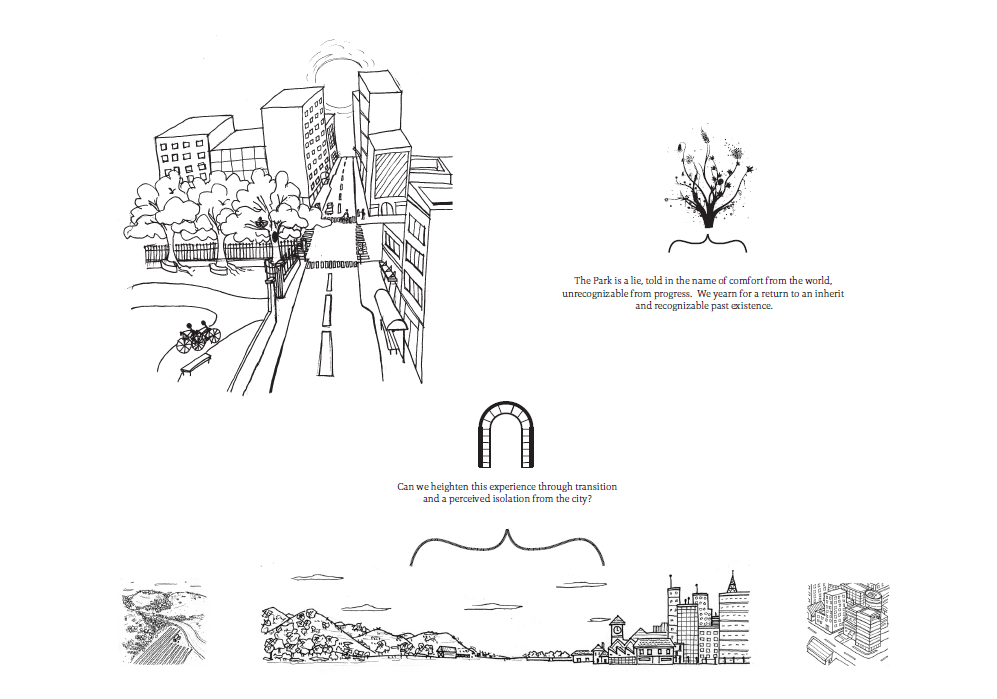 The Park is a lie, told in the name of comfort from the world, unrecognizable from progress. We yearn for a return to an inherit and recognizable past existence.

Can we heighten this experience through transition and a perceived isolation from the city?